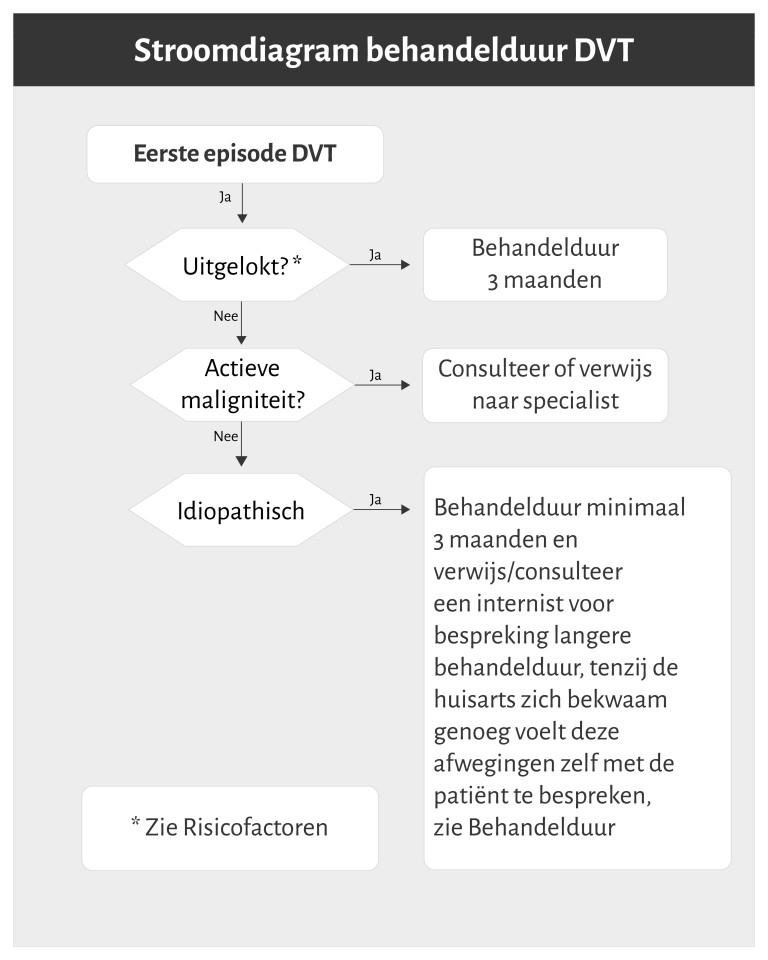 Stroomdiagram behandelduur DVT

Eerste episode DVT

Ja

Uitgelokt? *

Ja

Behandelduur 3 maanden

Nee

Actieve maligniteit?

Ja

Consulteer of verwijs naar specialist

Nee

Idiopathisch

Ja

Behandelduur minimaal 3 maanden en verwijs/consulteer een internist voor bespreking langere behandelduur, tenzij de huisarts zich bekwaam genoeg voelt deze afwegingen zelf met de patiënt te bespreken, zie Behandelduur

* Zie Risicofactoren